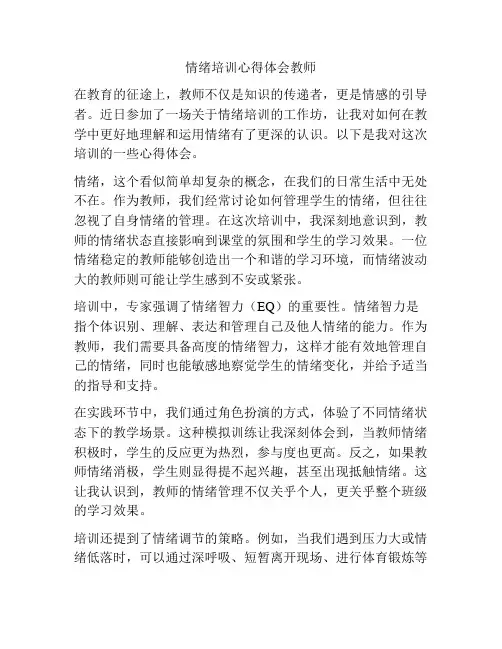 情绪培训心得体会教师

在教育的征途上，教师不仅是知识的传递者，更是情感的引导者。近日参加了一场关于情绪培训的工作坊，让我对如何在教学中更好地理解和运用情绪有了更深的认识。以下是我对这次培训的一些心得体会。

情绪，这个看似简单却复杂的概念，在我们的日常生活中无处不在。作为教师，我们经常讨论如何管理学生的情绪，但往往忽视了自身情绪的管理。在这次培训中，我深刻地意识到，教师的情绪状态直接影响到课堂的氛围和学生的学习效果。一位情绪稳定的教师能够创造出一个和谐的学习环境，而情绪波动大的教师则可能让学生感到不安或紧张。

培训中，专家强调了情绪智力（EQ）的重要性。情绪智力是指个体识别、理解、表达和管理自己及他人情绪的能力。作为教师，我们需要具备高度的情绪智力，这样才能有效地管理自己的情绪，同时也能敏感地察觉学生的情绪变化，并给予适当的指导和支持。

在实践环节中，我们通过角色扮演的方式，体验了不同情绪状态下的教学场景。这种模拟训练让我深刻体会到，当教师情绪积极时，学生的反应更为热烈，参与度也更高。反之，如果教师情绪消极，学生则显得提不起兴趣，甚至出现抵触情绪。这让我认识到，教师的情绪管理不仅关乎个人，更关乎整个班级的学习效果。

培训还提到了情绪调节的策略。例如，当我们遇到压力大或情绪低落时，可以通过深呼吸、短暂离开现场、进行体育锻炼等